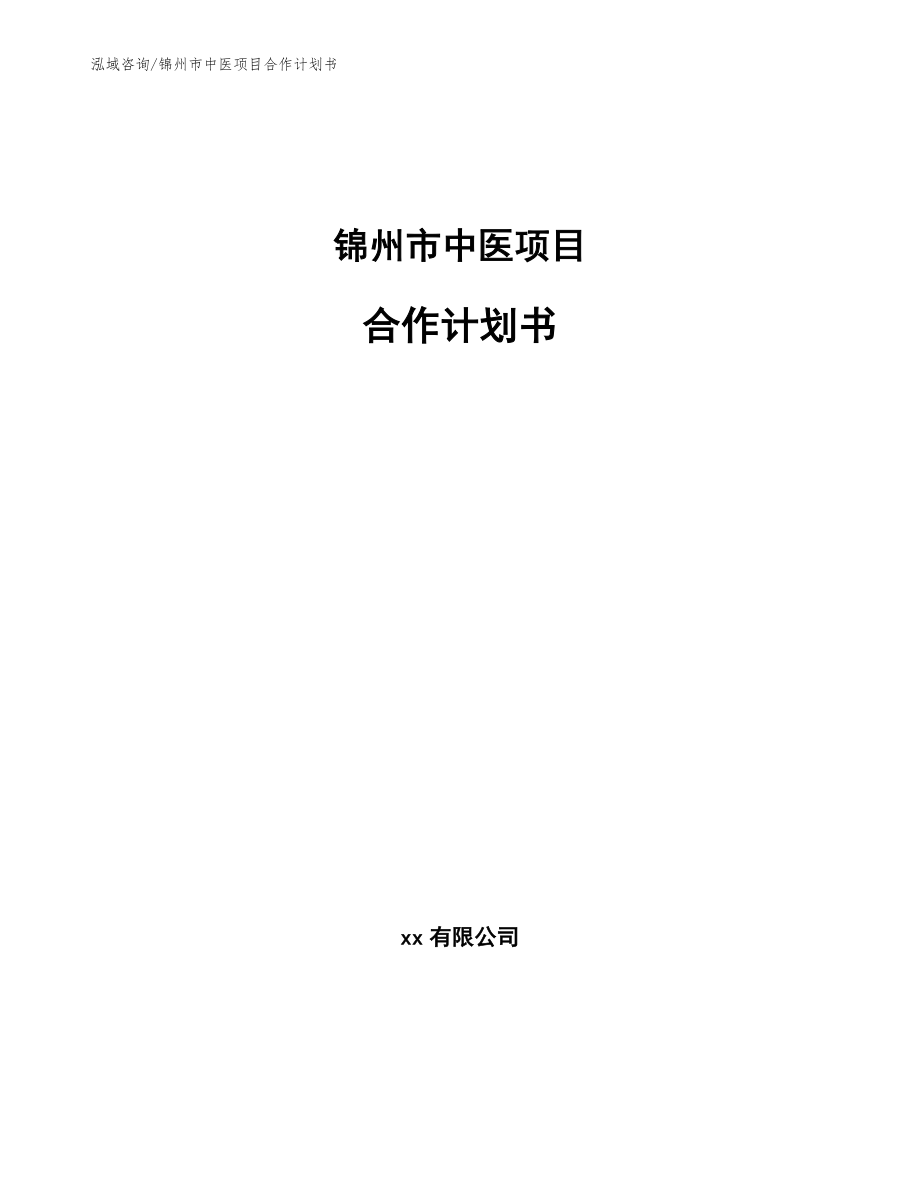 泓域咨询/锦州市中医项目合作计划书

锦州市中医项目

合作计划书

xx 有限公司